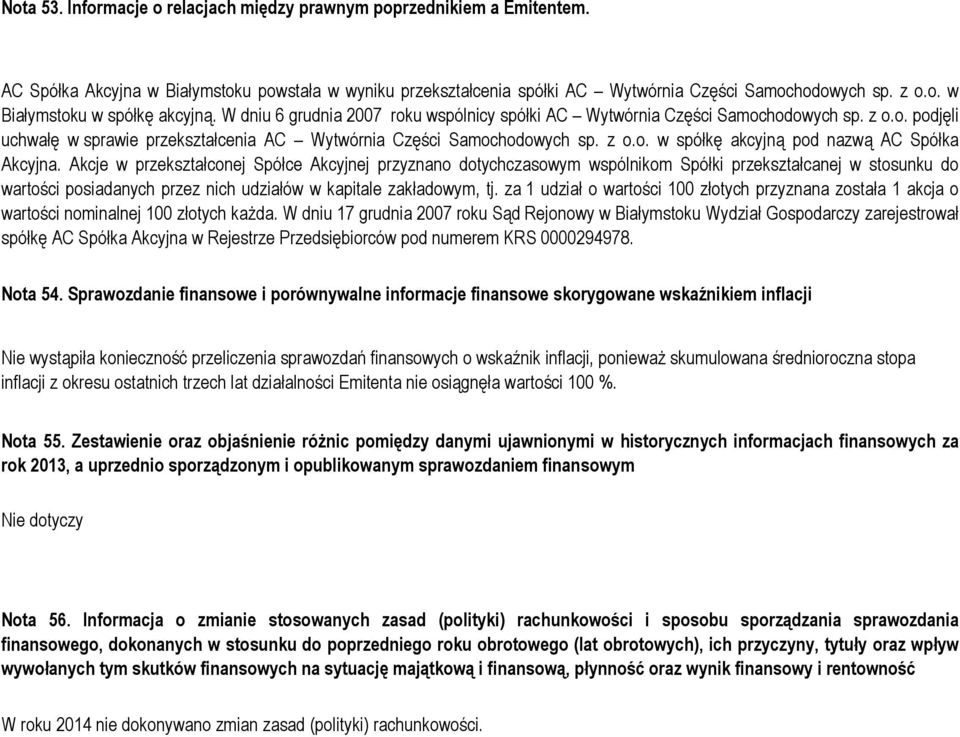 Nota 53. Informacje o relacjach między prawnym poprzednikiem a Emitentem.

AC Spółka Akcyjna w Białymstoku powstała w wyniku przekształcenia spółki AC – Wytwórnia Części Samochodowych sp. z o.o. w Białymstoku w spółkę akcyjną. W dniu 6 grudnia 2007 roku wspólnicy spółki AC – Wytwórnia Części Samochodowych sp. z o.o. podjęli uchwałę w sprawie przekształcenia AC – Wytwórnia Części Samochodowych sp. z o.o. w spółkę akcyjną pod nazwą AC Spółka Akcyjna. Akcje w przekształconej Spółce Akcyjnej przyznano dotychczasowym wspólnikom Spółki przekształcanej w stosunku do wartości posiadanych przez nich udziałów w kapitale zakładowym, tj. za 1 udział o wartości 100 złotych przyznana została 1 akcja o wartości nominalnej 100 złotych każda. W dniu 17 grudnia 2007 roku Sąd Rejonowy w Białymstoku Wydział Gospodarczy zarejestrował spółkę AC Spółka Akcyjna w Rejestrze Przedsiębiorców pod numerem KRS 0000294978.

Nota 54. Sprawozdanie finansowe i porównywalne informacje finansowe skorygowane wskaźnikiem inflacji

Nie wystąpiła konieczność przeliczenia sprawozdań finansowych o wskaźnik inflacji, ponieważ skumulowana średnioroczna stopa inflacji z okresu ostatnich trzech lat działalności Emitenta nie osiągnęła wartości 100 %.

Nota 55. Zestawienie oraz objaśnienie różnic pomiędzy danymi ujawnionymi w historycznych informacjach finansowych za rok 2013, a uprzednio sporządzonym i opublikowanym sprawozdaniem finansowym

Nie dotyczy

Nota 56. Informacja o zmianie stosowanych zasad (polityki) rachunkowości i sposobu sporządzania sprawozdania finansowego, dokonanych w stosunku do poprzedniego roku obrotowego (lat obrotowych), ich przyczyny, tytuły oraz wpływ wywołanych tym skutków finansowych na sytuację majątkową i finansową, płynność oraz wynik finansowy i rentowność

W roku 2014 nie dokonywano zmian zasad (polityki) rachunkowości.